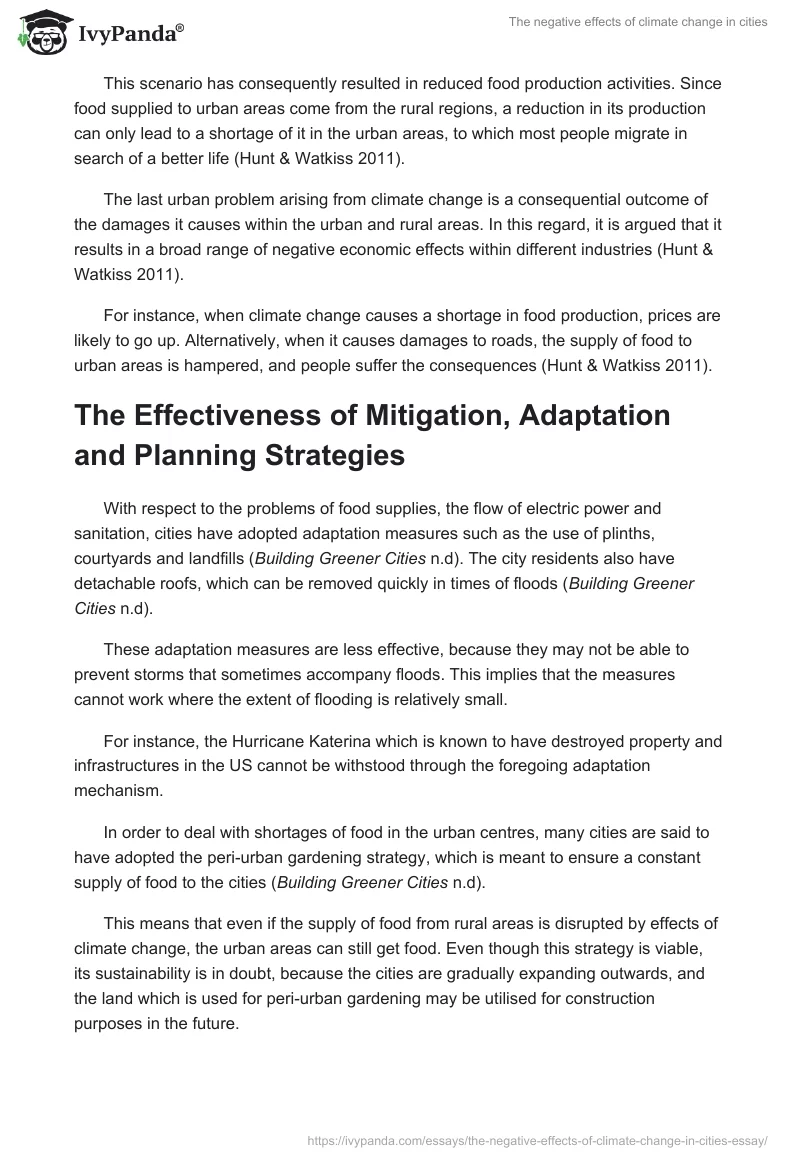 IvyPanda®

The negative effects of climate change in cities

This scenario has consequently resulted in reduced food production activities. Since food supplied to urban areas come from the rural regions, a reduction in its production can only lead to a shortage of it in the urban areas, to which most people migrate in search of a better life (Hunt & Watkiss 2011).

The last urban problem arising from climate change is a consequential outcome of the damages it causes within the urban and rural areas. In this regard, it is argued that it results in a broad range of negative economic effects within different industries (Hunt & Watkiss 2011).

For instance, when climate change causes a shortage in food production, prices are likely to go up. Alternatively, when it causes damages to roads, the supply of food to urban areas is hampered, and people suffer the consequences (Hunt & Watkiss 2011).

The Effectiveness of Mitigation, Adaptation and Planning Strategies

With respect to the problems of food supplies, the flow of electric power and sanitation, cities have adopted adaptation measures such as the use of plinths, courtyards and landfills (Building Greener Cities n.d). The city residents also have detachable roofs, which can be removed quickly in times of floods (Building Greener Cities n.d).

These adaptation measures are less effective, because they may not be able to prevent storms that sometimes accompany floods. This implies that the measures cannot work where the extent of flooding is relatively small.

For instance, the Hurricane Katerina which is known to have destroyed property and infrastructures in the US cannot be withstood through the foregoing adaptation mechanism.

In order to deal with shortages of food in the urban centres, many cities are said to have adopted the peri-urban gardening strategy, which is meant to ensure a constant supply of food to the cities (Building Greener Cities n.d).

This means that even if the supply of food from rural areas is disrupted by effects of climate change, the urban areas can still get food. Even though this strategy is viable, its sustainability is in doubt, because the cities are gradually expanding outwards, and the land which is used for peri-urban gardening may be utilised for construction purposes in the future.

https://ivypanda.com/essays/the-negative-effects-of-climate-change-in-cities-essay/